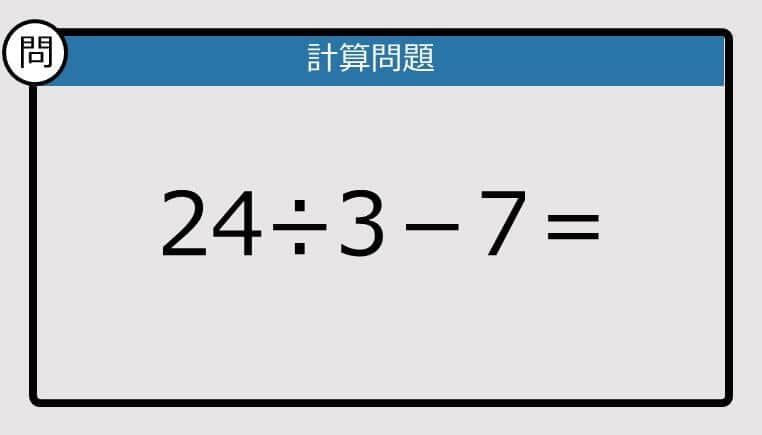 問

計算問題

$24 \div 3 - 7 =$